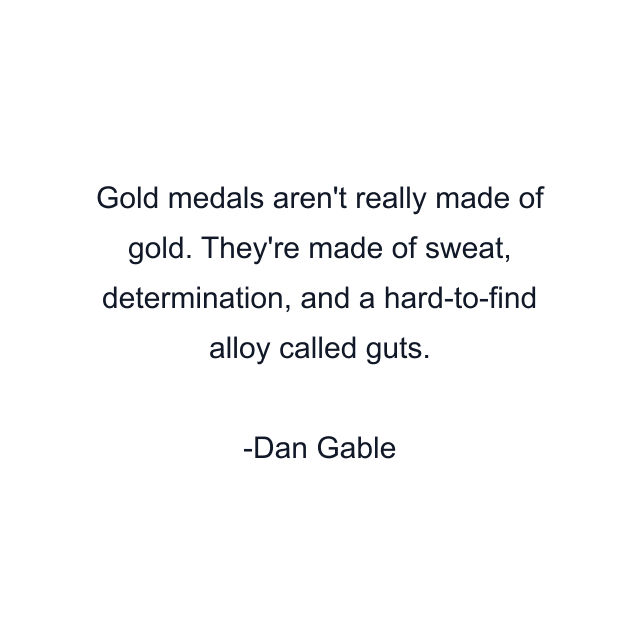 Gold medals aren't really made of gold. They're made of sweat, determination, and a hard-to-find alloy called guts.

-Dan Gable